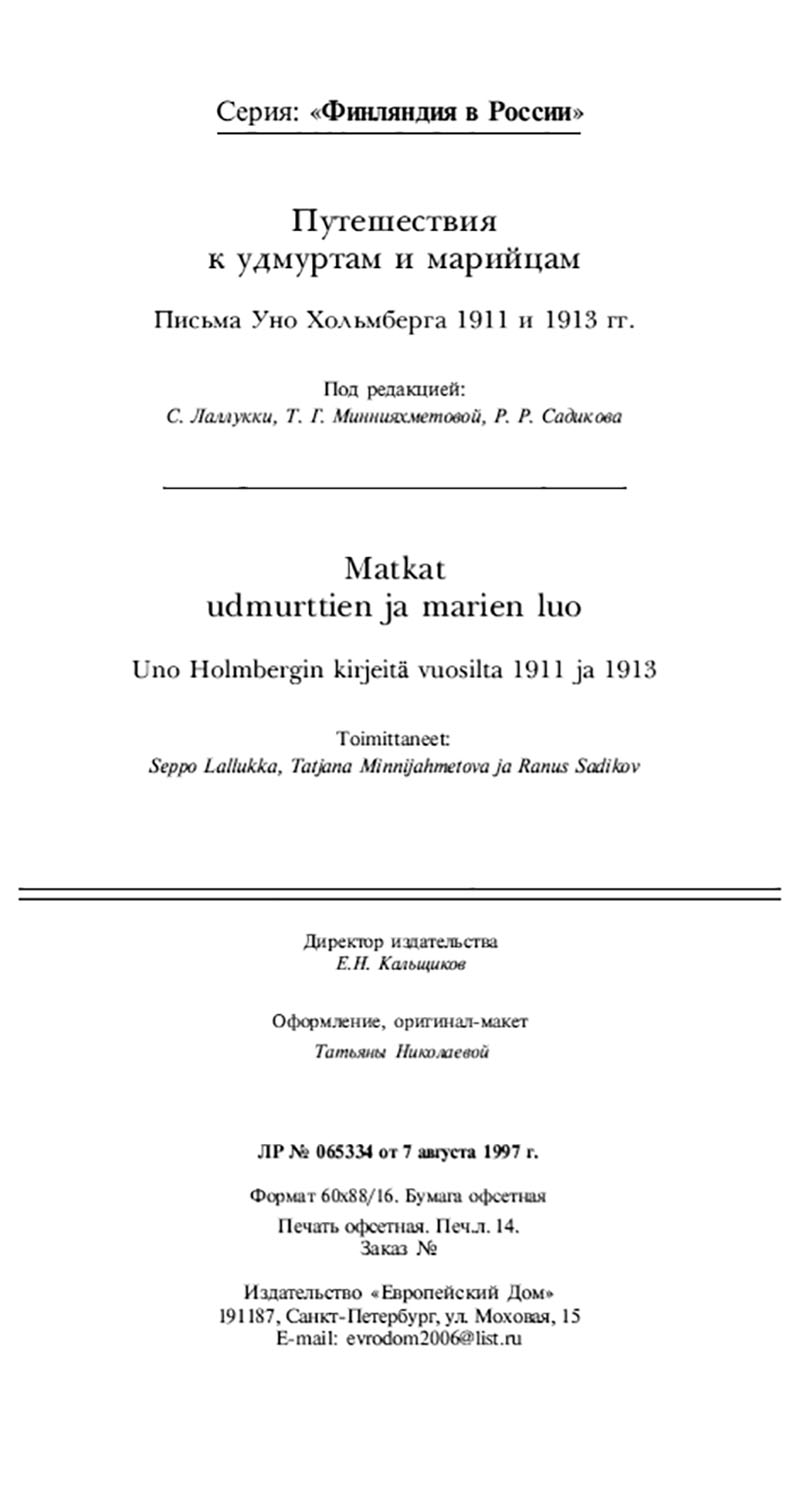 Серия: «Финляндия в России»

Путешествия
к удмуртам и марийцам

Письма Уно Хольмберга 1911 и 1913 гг.

Под редакцией:
С. Лаллукки, Т. Г. Миннияхметовой, Р. Р. Садикова

Matkat
udmurttien ja marien luo

Uno Holmbergin kirjeitä vuosilta 1911 ja 1913

Toimittaneet:
Seppo Lallukka, Tatjana Minnijahmetova ja Ranus Sadikov

Директор издательства
Е.Н. Кальщиков

Оформление, оригинал-макет
Татьяны Николаевой

ЛР № 065334 от 7 августа 1997 г.

Формат 60x88/16. Бумага офсетная
Печать офсетная. Печ.л. 14.
Заказ №

Издательство «Европейский Дом»
191187, Санкт-Петербург, ул. Моховая, 15
E-mail: evrodom2006@list.ru